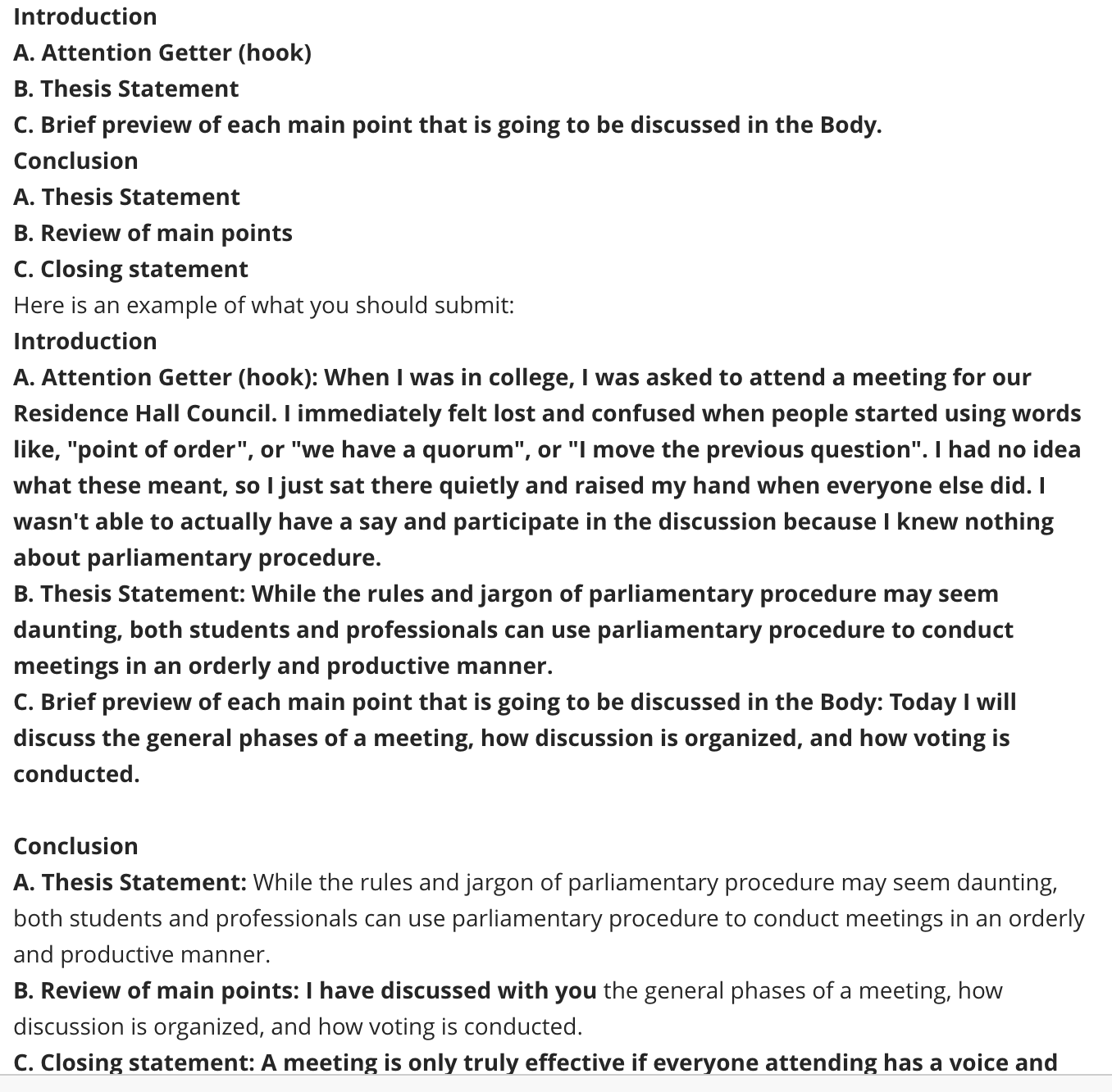 Introduction
A. Attention Getter (hook)
B. Thesis Statement
C. Brief preview of each main point that is going to be discussed in the Body.
Conclusion
A. Thesis Statement
B. Review of main points
C. Closing statement
Here is an example of what you should submit:
Introduction
A. Attention Getter (hook): When I was in college, I was asked to attend a meeting for our Residence Hall Council. I immediately felt lost and confused when people started using words like, "point of order", or "we have a quorum", or "I move the previous question". I had no idea what these meant, so I just sat there quietly and raised my hand when everyone else did. I wasn't able to actually have a say and participate in the discussion because I knew nothing about parliamentary procedure.
B. Thesis Statement: While the rules and jargon of parliamentary procedure may seem daunting, both students and professionals can use parliamentary procedure to conduct meetings in an orderly and productive manner.
C. Brief preview of each main point that is going to be discussed in the Body: Today I will discuss the general phases of a meeting, how discussion is organized, and how voting is conducted.

Conclusion
A. Thesis Statement: While the rules and jargon of parliamentary procedure may seem daunting, both students and professionals can use parliamentary procedure to conduct meetings in an orderly and productive manner.
B. Review of main points: I have discussed with you the general phases of a meeting, how discussion is organized, and how voting is conducted.
C. Closing statement: A meeting is only truly effective if everyone attending has a voice and